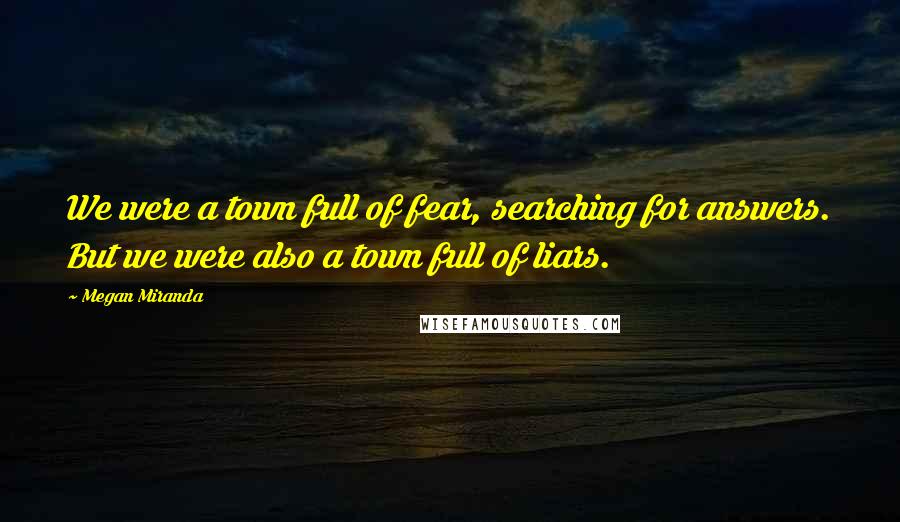 We were a town full of fear, searching for answers. But we were also a town full of liars.

~ Megan Miranda

WISEFAMOUSQUOTES.COM